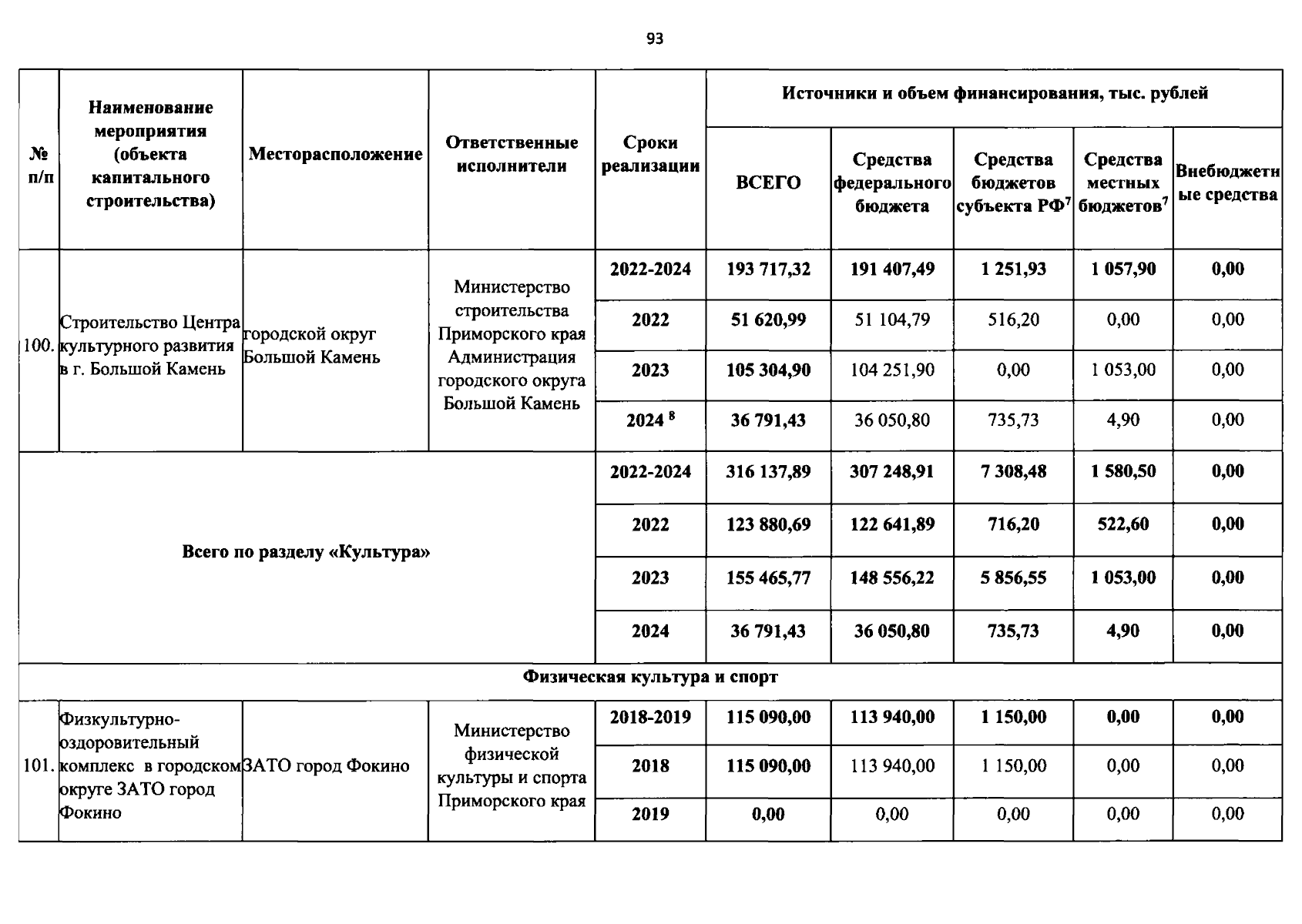 93

| № п/п | Наименование мероприятия (объекта капитального строительства) | Месторасположение | Ответственные исполнители | Сроки реализации | Источники и объем финансирования, тыс. рублей | | | | |
|---|---|---|---|---|---|---|---|---|---|
| | | | | | ВСЕГО | Средства федерального бюджета | Средства бюджетов субъекта РФ$^{7}$ | Средства местных бюджетов$^{7}$ | Внебюджетные средства |
| 100. | Строительство Центра культурного развития в г. Большой Камень | городской округ Большой Камень | Министерство строительства Приморского края Администрация городского округа Большой Камень | 2022-2024 | 193 717,32 | 191 407,49 | 1 251,93 | 1 057,90 | 0,00 |
| | | | | 2022 | 51 620,99 | 51 104,79 | 516,20 | 0,00 | 0,00 |
| | | | | 2023 | 105 304,90 | 104 251,90 | 0,00 | 1 053,00 | 0,00 |
| | | | | 2024 $^{8}$ | 36 791,43 | 36 050,80 | 735,73 | 4,90 | 0,00 |
| Всего по разделу «Культура» | | | | 2022-2024 | 316 137,89 | 307 248,91 | 7 308,48 | 1 580,50 | 0,00 |
| | | | | 2022 | 123 880,69 | 122 641,89 | 716,20 | 522,60 | 0,00 |
| | | | | 2023 | 155 465,77 | 148 556,22 | 5 856,55 | 1 053,00 | 0,00 |
| | | | | 2024 | 36 791,43 | 36 050,80 | 735,73 | 4,90 | 0,00 |
| Физическая культура и спорт | | | | | | | | | |
| 101. | Физкультурно-оздоровительный комплекс в городском округе ЗАТО город Фокино | ЗАТО город Фокино | Министерство физической культуры и спорта Приморского края | 2018-2019 | 115 090,00 | 113 940,00 | 1 150,00 | 0,00 | 0,00 |
| | | | | 2018 | 115 090,00 | 113 940,00 | 1 150,00 | 0,00 | 0,00 |
| | | | | 2019 | 0,00 | 0,00 | 0,00 | 0,00 | 0,00 |